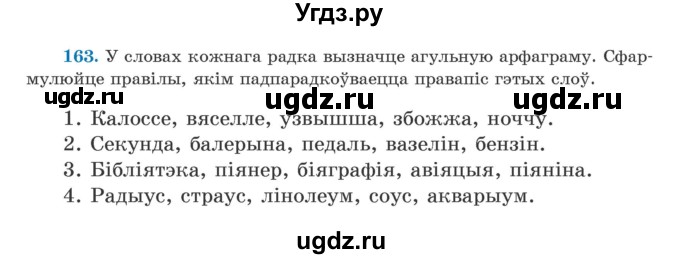 Угдз.ру

163. У словах кожнага радка вызначце агульную арфаграму. Сфармулюйце правілы, якім падпарадкоўваецца правапіс гэтых слоў.

ugdz.ru ugdz.ru ugdz.ru

1. Калоссе, вяселле, узвышша, збожжа, ноччу.
2. Секунда, балерына, педаль, вазелін, бензін.
3. Бібліятэка, піянер, біяграфія, авіяцыя, піяніна.
4. Радыус, страус, лінолеум, соус, акварыум.

ugdz.ru